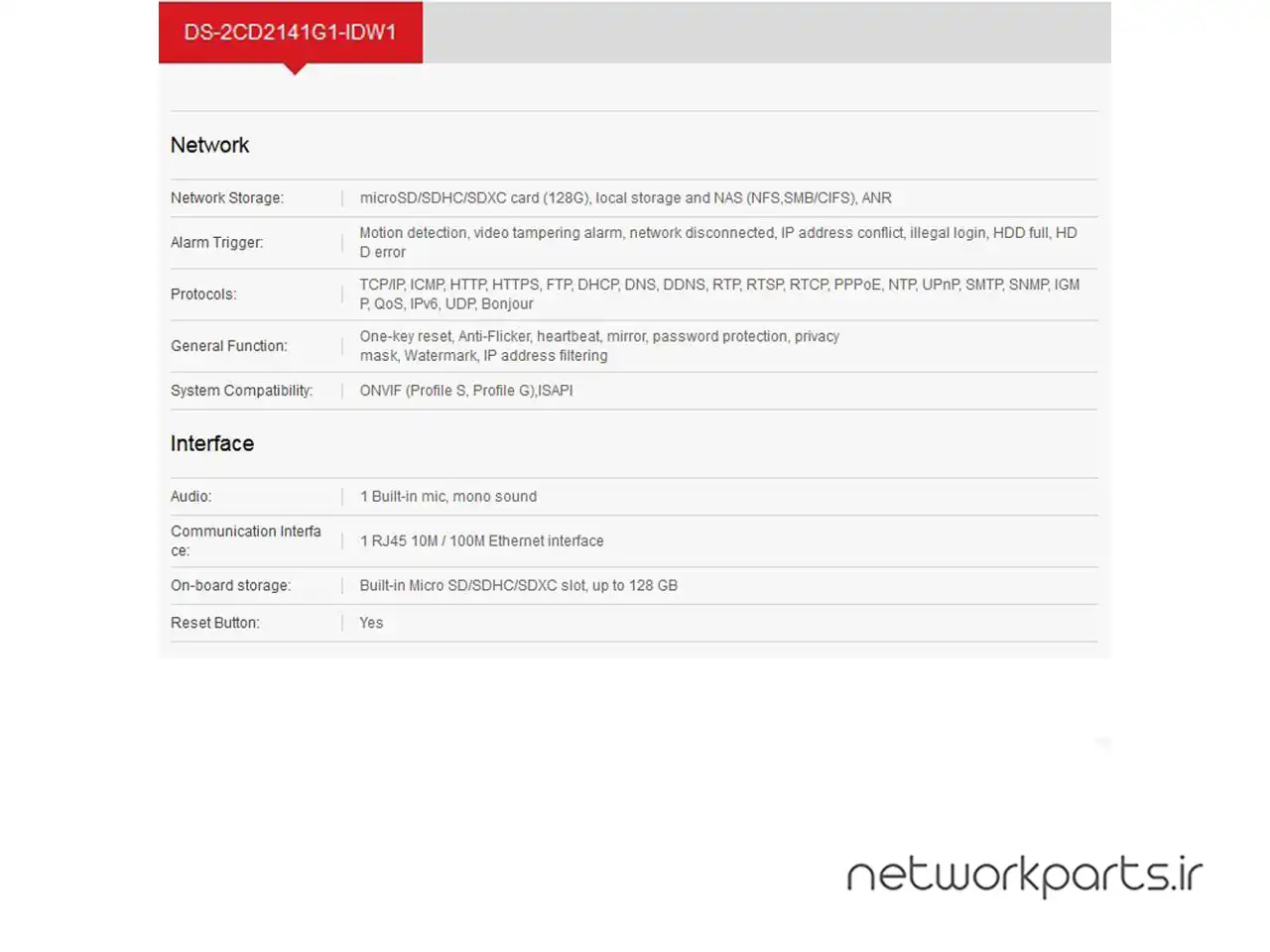 DS-2CD2141G1-IDW1

Network

| | |
|---|---|
| Network Storage: | microSD/SDHC/SDXC card (128G), local storage and NAS (NFS,SMB/CIFS), ANR |
| Alarm Trigger: | Motion detection, video tampering alarm, network disconnected, IP address conflict, illegal login, HDD full, HDD error |
| Protocols: | TCP/IP, ICMP, HTTP, HTTPS, FTP, DHCP, DNS, DDNS, RTP, RTSP, RTCP, PPPoE, NTP, UPnP, SMTP, SNMP, IGMP, QoS, IPv6, UDP, Bonjour |
| General Function: | One-key reset, Anti-Flicker, heartbeat, mirror, password protection, privacy mask, Watermark, IP address filtering |
| System Compatibility: | ONVIF (Profile S, Profile G),ISAPI |

Interface

| | |
|---|---|
| Audio: | 1 Built-in mic, mono sound |
| Communication Interface: | 1 RJ45 10M / 100M Ethernet interface |
| On-board storage: | Built-in Micro SD/SDHC/SDXC slot, up to 128 GB |
| Reset Button: | Yes |

networkparts.ir